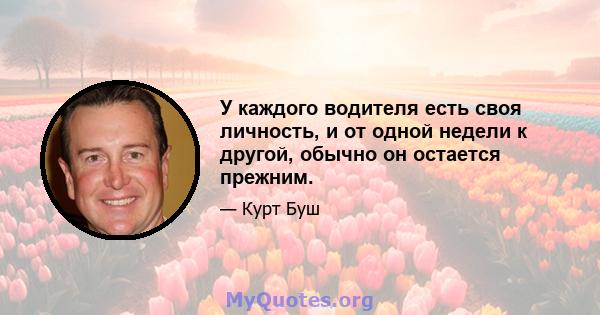 У каждого водителя есть своя личность, и от одной недели к другой, обычно он остается прежним.

— Курт Буш

MyQuotes.org